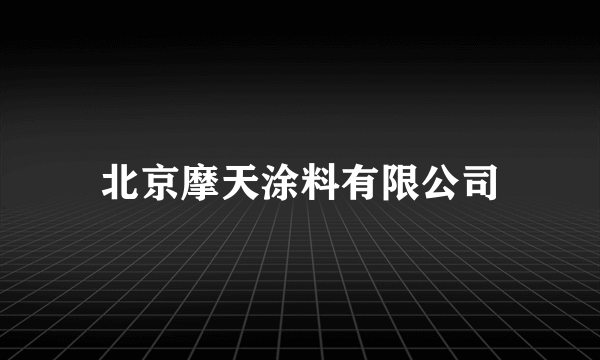 北京摩天涂料有限公司